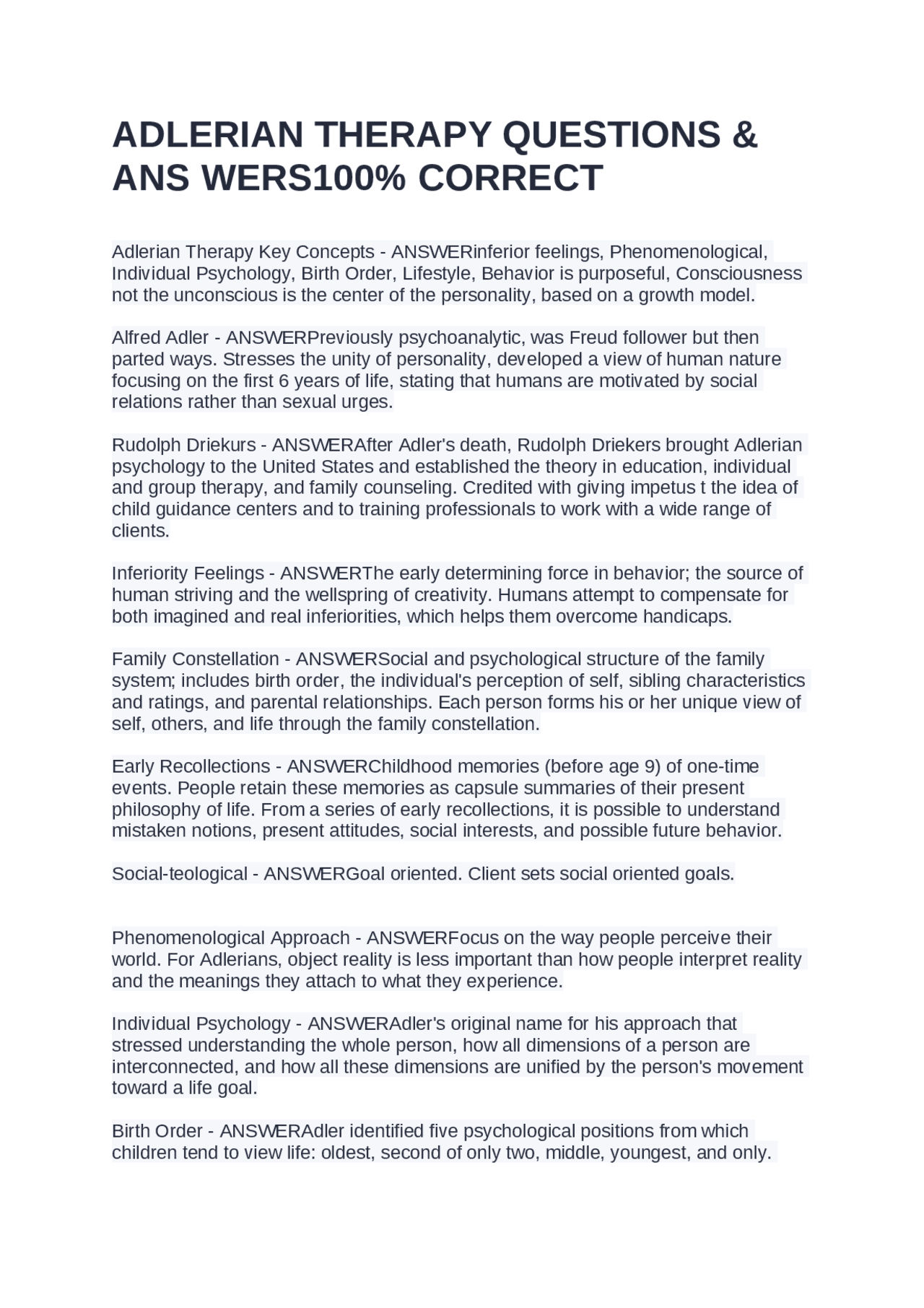 ADLERIAN THERAPY QUESTIONS & ANS WERS100% CORRECT

Adlerian Therapy Key Concepts - ANSWERinferior feelings, Phenomenological, Individual Psychology, Birth Order, Lifestyle, Behavior is purposeful, Consciousness not the unconscious is the center of the personality, based on a growth model.

Alfred Adler - ANSWERPreviously psychoanalytic, was Freud follower but then parted ways. Stresses the unity of personality, developed a view of human nature focusing on the first 6 years of life, stating that humans are motivated by social relations rather than sexual urges.

Rudolph Driekurs - ANSWERAfter Adler's death, Rudolph Driekers brought Adlerian psychology to the United States and established the theory in education, individual and group therapy, and family counseling. Credited with giving impetus t the idea of child guidance centers and to training professionals to work with a wide range of clients.

Inferiority Feelings - ANSWERThe early determining force in behavior; the source of human striving and the wellspring of creativity. Humans attempt to compensate for both imagined and real inferiorities, which helps them overcome handicaps.

Family Constellation - ANSWERSocial and psychological structure of the family system; includes birth order, the individual's perception of self, sibling characteristics and ratings, and parental relationships. Each person forms his or her unique view of self, others, and life through the family constellation.

Early Recollections - ANSWERChildhood memories (before age 9) of one-time events. People retain these memories as capsule summaries of their present philosophy of life. From a series of early recollections, it is possible to understand mistaken notions, present attitudes, social interests, and possible future behavior.

Social-teological - ANSWERGoal oriented. Client sets social oriented goals.

Phenomenological Approach - ANSWERFocus on the way people perceive their world. For Adlerians, object reality is less important than how people interpret reality and the meanings they attach to what they experience.

Individual Psychology - ANSWERAdler's original name for his approach that stressed understanding the whole person, how all dimensions of a person are interconnected, and how all these dimensions are unified by the person's movement toward a life goal.

Birth Order - ANSWERAdler identified five psychological positions from which children tend to view life: oldest, second of only two, middle, youngest, and only.